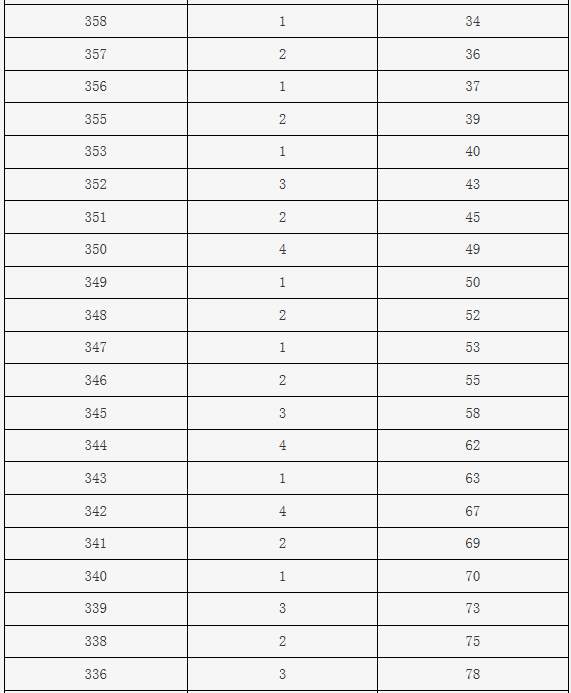 | | | |
|---|---|---|
| 358 | 1 | 34 |
| 357 | 2 | 36 |
| 356 | 1 | 37 |
| 355 | 2 | 39 |
| 353 | 1 | 40 |
| 352 | 3 | 43 |
| 351 | 2 | 45 |
| 350 | 4 | 49 |
| 349 | 1 | 50 |
| 348 | 2 | 52 |
| 347 | 1 | 53 |
| 346 | 2 | 55 |
| 345 | 3 | 58 |
| 344 | 4 | 62 |
| 343 | 1 | 63 |
| 342 | 4 | 67 |
| 341 | 2 | 69 |
| 340 | 1 | 70 |
| 339 | 3 | 73 |
| 338 | 2 | 75 |
| 336 | 3 | 78 |